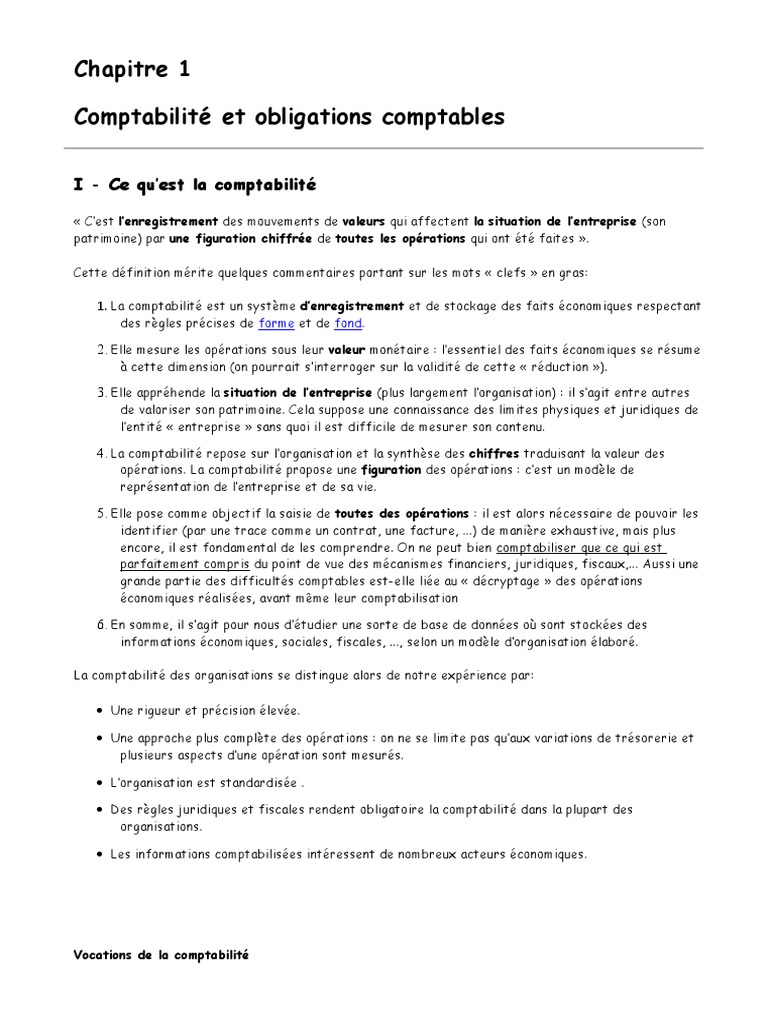 Chapitre 1

Comptabilité et obligations comptables

I - Ce qu'est la comptabilité

« C'est l'enregistrement des mouvements de valeurs qui affectent la situation de l'entreprise (son patrimoine) par une figuration chiffrée de toutes les opérations qui ont été faites ».

Cette définition mérite quelques commentaires portant sur les mots « clefs » en gras:

1. La comptabilité est un système d'enregistrement et de stockage des faits économiques respectant des règles précises de forme et de fond.

2. Elle mesure les opérations sous leur valeur monétaire : l'essentiel des faits économiques se résume à cette dimension (on pourrait s'interroger sur la validité de cette « réduction »).

3. Elle appréhende la situation de l'entreprise (plus largement l'organisation) : il s'agit entre autres de valoriser son patrimoine. Cela suppose une connaissance des limites physiques et juridiques de l'entité « entreprise » sans quoi il est difficile de mesurer son contenu.

4. La comptabilité repose sur l'organisation et la synthèse des chiffres traduisant la valeur des opérations. La comptabilité propose une figuration des opérations : c'est un modèle de représentation de l'entreprise et de sa vie.

5. Elle pose comme objectif la saisie de toutes des opérations : il est alors nécessaire de pouvoir les identifier (par une trace comme un contrat, une facture, ...) de manière exhaustive, mais plus encore, il est fondamental de les comprendre. On ne peut bien comptabiliser que ce qui est parfaitement compris du point de vue des mécanismes financiers, juridiques, fiscaux,... Aussi une grande partie des difficultés comptables est-elle liée au « décryptage » des opérations économiques réalisées, avant même leur comptabilisation

6. En somme, il s'agit pour nous d'étudier une sorte de base de données où sont stockées des informations économiques, sociales, fiscales, ..., selon un modèle d'organisation élaboré.

La comptabilité des organisations se distingue alors de notre expérience par:

• Une rigueur et précision élevée.

• Une approche plus complète des opérations : on ne se limite pas qu'aux variations de trésorerie et plusieurs aspects d'une opération sont mesurés.

• L'organisation est standardisée .

• Des règles juridiques et fiscales rendent obligatoire la comptabilité dans la plupart des organisations.

• Les informations comptabilisées intéressent de nombreux acteurs économiques.

Vocations de la comptabilité